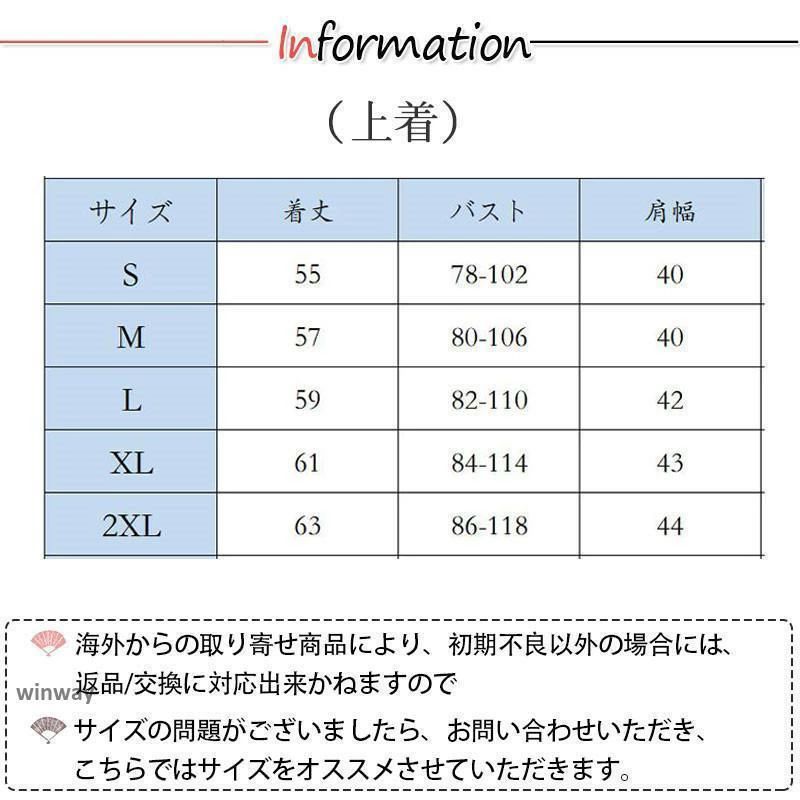 Information

（上着）

| サイズ | 着丈 | バスト | 肩幅 |
|---|---|---|---|
| S | 55 | 78-102 | 40 |
| M | 57 | 80-106 | 40 |
| L | 59 | 82-110 | 42 |
| XL | 61 | 84-114 | 43 |
| 2XL | 63 | 86-118 | 44 |

海外からの取り寄せ商品により、初期不良以外の場合には、返品/交換に対応出来かねますので

winway

サイズの問題がございましたら、お問い合わせいただき、こちらではサイズをオススメさせていただきます。